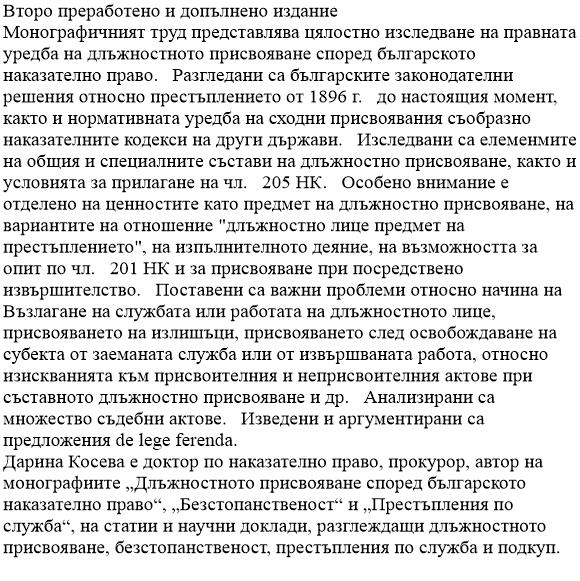 Второ преработено и допълнено издание
Монографичният труд представлява цялостно изследване на правната уредба на длъжностното присвояване според българското наказателно право.   Разгледани са българските законодателни решения относно престъплението от 1896 г.   до настоящия момент, както и нормативната уредба на сходни присвоявания съобразно наказателните кодекси на други държави.   Изследвани са елеменмите на общия и специалните състави на длъжностно присвояване, както и условията за прилагане на чл.   205 НК.   Особено внимание е отделено на ценностите като предмет на длъжностно присвояване, на вариантите на отношение "длъжностно лице предмет на престъплението", на изпълнителното деяние, на възможността за опит по чл.   201 НК и за присвояване при посредствено извършителство.   Поставени са важни проблеми относно начина на Възлагане на службата или работата на длъжностното лице, присвояването на излишъци, присвояването след освобождаване на субекта от заеманата служба или от извършваната работа, относно изискванията към присвоителния и неприсвоителния актове при съставното длъжностно присвояване и др.   Анализирани са множество съдебни актове.   Изведени и аргументирани са предложения de lege ferenda.
Дарина Косева е доктор по наказателно право, прокурор, автор на монографиите „Длъжностното присвояване според българското наказателно право“, „Безстопанственост“ и „Престъпления по служба“, на статии и научни доклади, разглеждащи длъжностното присвояване, безстопанственост, престъпления по служба и подкуп.